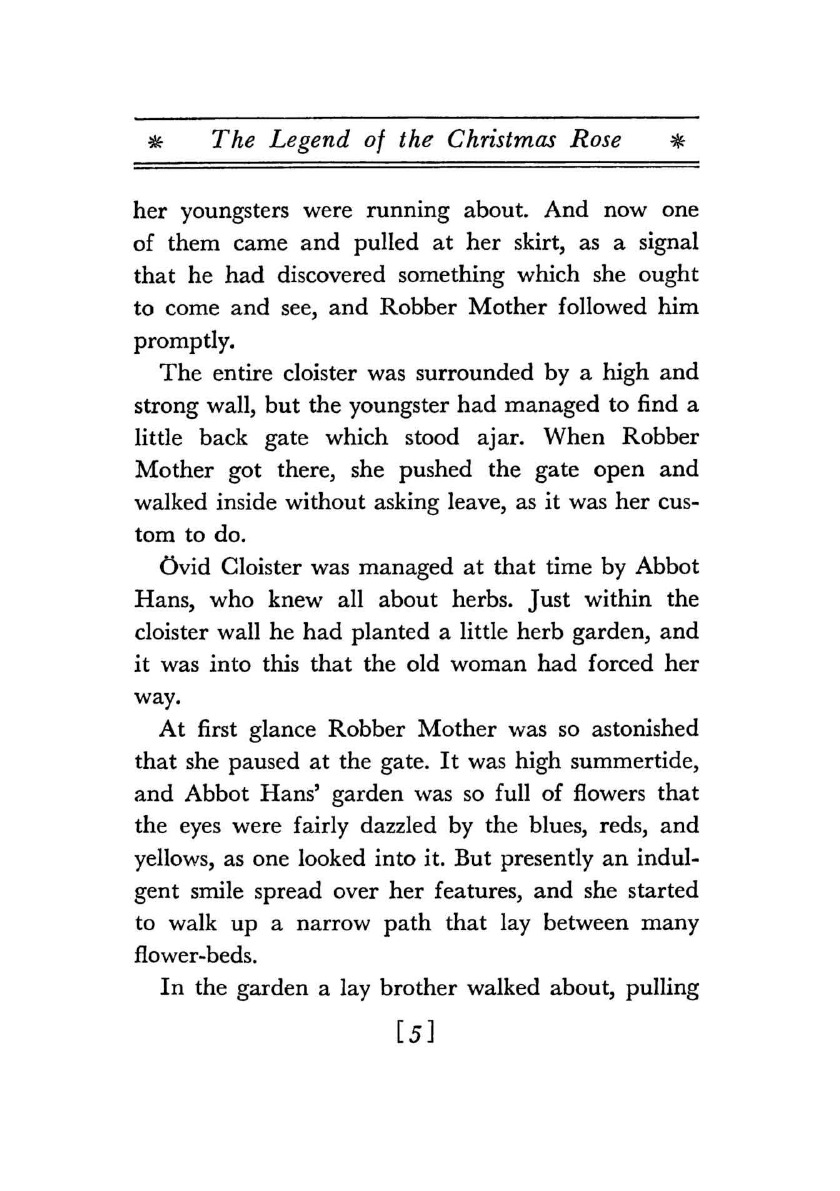 * The Legend of the Christmas Rose *

her youngsters were running about. And now one of them came and pulled at her skirt, as a signal that he had discovered something which she ought to come and see, and Robber Mother followed him promptly.

The entire cloister was surrounded by a high and strong wall, but the youngster had managed to find a little back gate which stood ajar. When Robber Mother got there, she pushed the gate open and walked inside without asking leave, as it was her custom to do.

Övid Cloister was managed at that time by Abbot Hans, who knew all about herbs. Just within the cloister wall he had planted a little herb garden, and it was into this that the old woman had forced her way.

At first glance Robber Mother was so astonished that she paused at the gate. It was high summertide, and Abbot Hans' garden was so full of flowers that the eyes were fairly dazzled by the blues, reds, and yellows, as one looked into it. But presently an indulgent smile spread over her features, and she started to walk up a narrow path that lay between many flower-beds.

In the garden a lay brother walked about, pulling

[5]